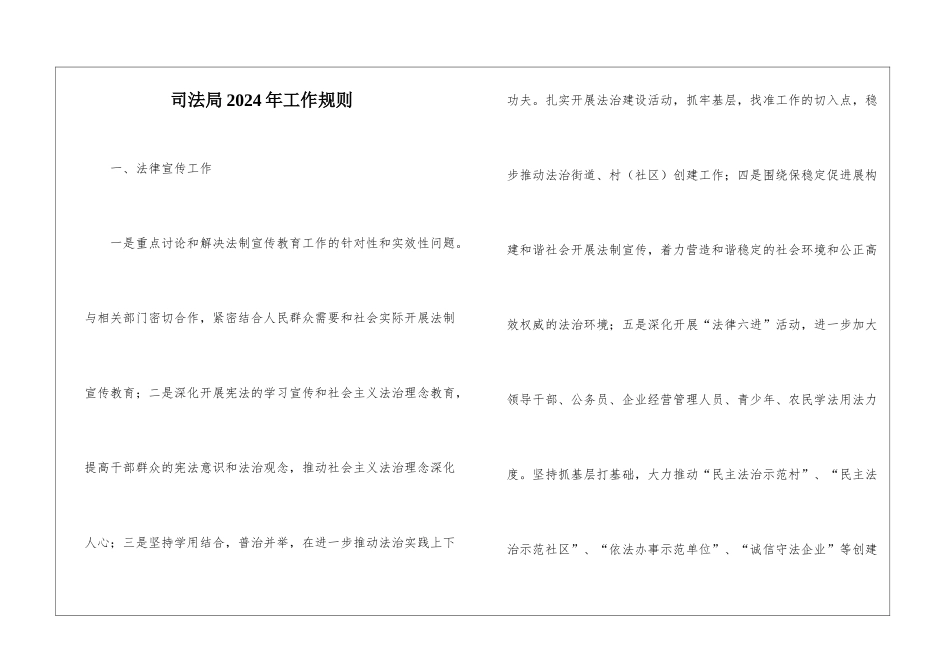 司法局2024年工作规则

一、法律宣传工作

一是重点讨论和解决法制宣传教育工作的针对性和实效性问题。与相关部门密切合作，紧密结合人民群众需要和社会实际开展法制宣传教育；二是深化开展宪法的学习宣传和社会主义法治理念教育，提高干部群众的宪法意识和法治观念，推动社会主义法治理念深化人心；三是坚持学用结合，普治并举，在进一步推动法治实践上下功夫。扎实开展法治建设活动，抓牢基层，找准工作的切入点，稳步推动法治街道、村（社区）创建工作；四是围绕保稳定促进展构建和谐社会开展法制宣传，着力营造和谐稳定的社会环境和公正高效权威的法治环境；五是深化开展“法律六进”活动，进一步加大领导干部、公务员、企业经营管理人员、青少年、农民学法用法力度。坚持抓基层打基础，大力推动“民主法治示范村”、“民主法治示范社区”、“依法办事示范单位”、“诚信守法企业”等创建